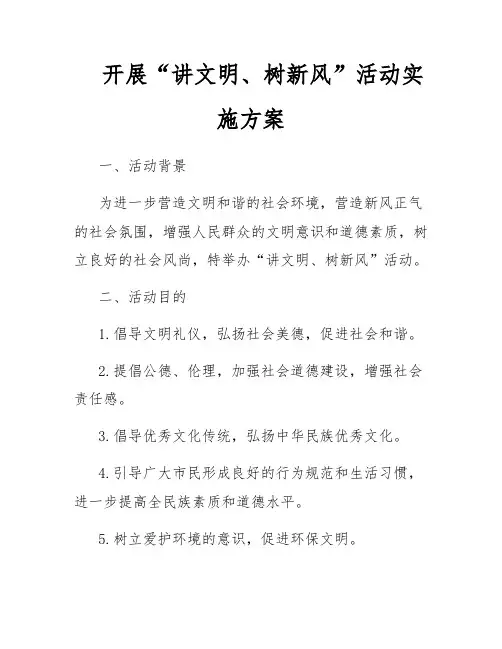 开展“讲文明、树新风”活动实施方案

一、活动背景

为进一步营造文明和谐的社会环境，营造新风正气的社会氛围，增强人民群众的文明意识和道德素质，树立良好的社会风尚，特举办“讲文明、树新风”活动。

二、活动目的

1. 倡导文明礼仪，弘扬社会美德，促进社会和谐。

2. 提倡公德、伦理，加强社会道德建设，增强社会责任感。

3. 倡导优秀文化传统，弘扬中华民族优秀文化。

4. 引导广大市民形成良好的行为规范和生活习惯，进一步提高全民族素质和道德水平。

5. 树立爱护环境的意识，促进环保文明。